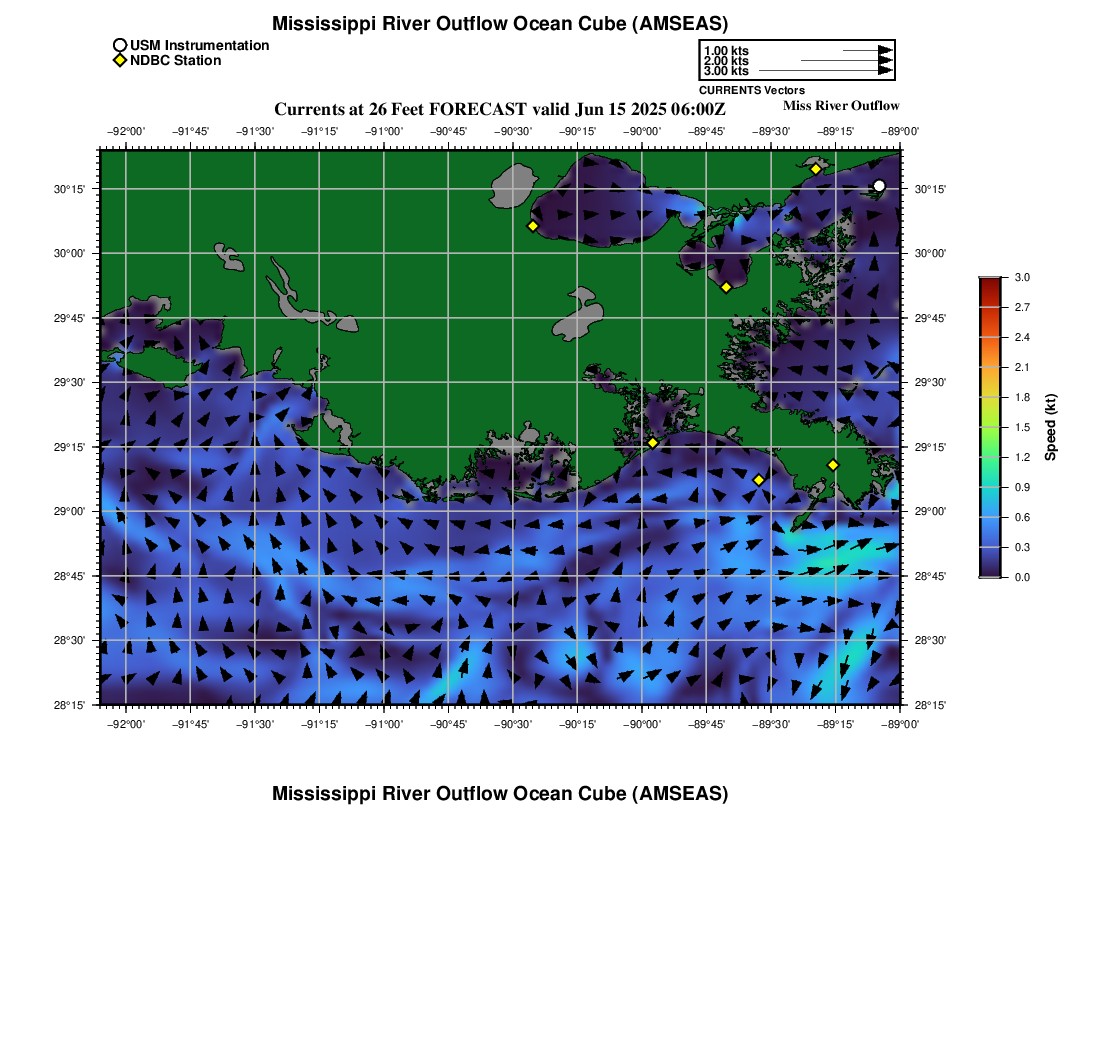 Mississippi River Outflow Ocean Cube (AMSEAS)

USM Instrumentation
NDBC Station

1.00 kts
2.00 kts
3.00 kts
CURRENTS Vectors

Currents at 26 Feet FORECAST valid Jun 15 2025 06:00Z
Miss River Outflow

−92°00' −91°45' −91°30' −91°15' −91°00' −90°45' −90°30' −90°15' −90°00' −89°45' −89°30' −89°15' −89°00'

30°15' 30°00' 29°45' 29°30' 29°15' 29°00' 28°45' 28°30' 28°15'

30°15' 30°00' 29°45' 29°30' 29°15' 29°00' 28°45' 28°30' 28°15'

−92°00' −91°45' −91°30' −91°15' −91°00' −90°45' −90°30' −90°15' −90°00' −89°45' −89°30' −89°15' −89°00'

3.0
2.7
2.4
2.1
1.8
1.5
1.2
0.9
0.6
0.3
0.0
Speed (kt)

Mississippi River Outflow Ocean Cube (AMSEAS)